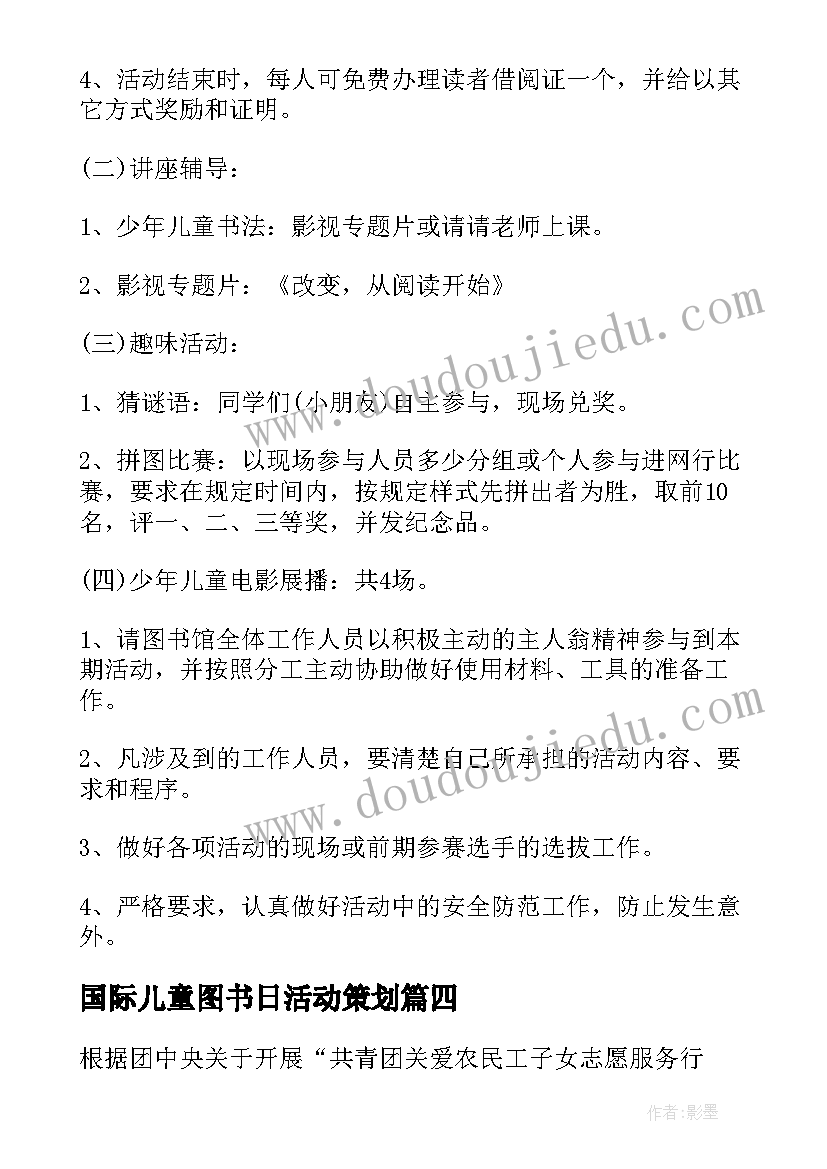 4、活动结束时，每人可免费办理读者借阅证一个，并给以其它方式奖励和证明。

(二)讲座辅导：

1、少年儿童书法：影视专题片或请请老师上课。

2、影视专题片：《改变，从阅读开始》

(三)趣味活动：

1、猜谜语：同学们(小朋友)自主参与，现场兑奖。

2、拼图比赛：以现场参与人员多少分组或个人参与进网行比赛，要求在规定时间内，按规定样式先拼出者为胜，取前10名，评一、二、三等奖，并发纪念品。

(四)少年儿童电影展播：共4场。

1、请图书馆全体工作人员以积极主动的主人翁精神参与到本期活动，并按照分工主动协助做好使用材料、工具的准备工作。

2、凡涉及到的工作人员，要清楚自己所承担的活动内容、要求和程序。

3、做好各项活动的现场或前期参赛选手的选拔工作。

4、严格要求，认真做好活动中的安全防范工作，防止发生意外。

国际儿童图书日活动策划篇四

根据团中央关于开展“共青团关爱农民工子女志愿服务行

www.doudoujiedu.com

www.doudoujiedu.com

作者:影墨